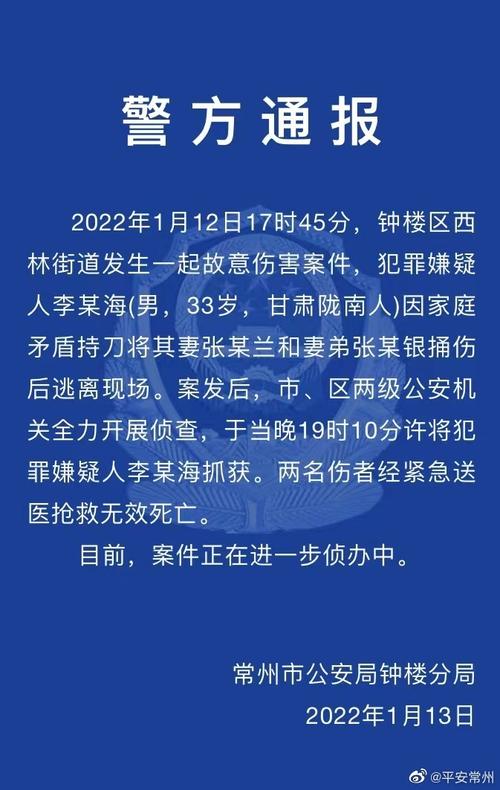 警方通报

2022年1月12日17时45分，钟楼区西林街道发生一起故意伤害案件，犯罪嫌疑人李某海(男，33岁，甘肃陇南人)因家庭矛盾持刀将其妻张某兰和妻弟张某银捅伤后逃离现场。案发后，市、区两级公安机关全力开展侦查，于当晚19时10分许将犯罪嫌疑人李某海抓获。两名伤者经紧急送医抢救无效死亡。

目前，案件正在进一步侦办中。

常州市公安局钟楼分局
2022年1月13日

@平安常州